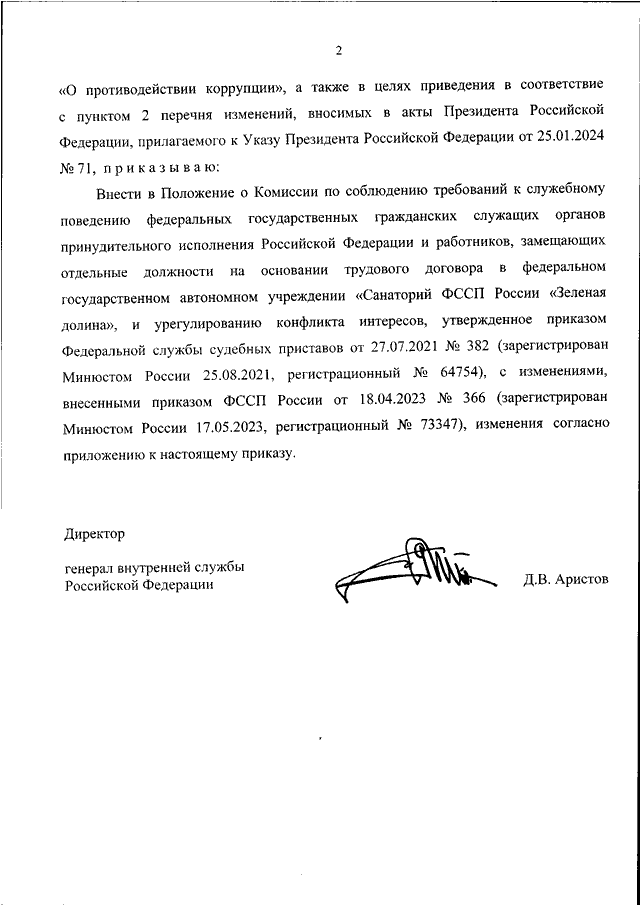 2

«О противодействии коррупции», а также в целях приведения в соответствие с пунктом 2 перечня изменений, вносимых в акты Президента Российской Федерации, прилагаемого к Указу Президента Российской Федерации от 25.01.2024 № 71, п р и к а з ы в а ю:

Внести в Положение о Комиссии по соблюдению требований к служебному поведению федеральных государственных гражданских служащих органов принудительного исполнения Российской Федерации и работников, замещающих отдельные должности на основании трудового договора в федеральном государственном автономном учреждении «Санаторий ФССП России «Зеленая долина», и урегулированию конфликта интересов, утвержденное приказом Федеральной службы судебных приставов от 27.07.2021 № 382 (зарегистрирован Минюстом России 25.08.2021, регистрационный № 64754), с изменениями, внесенными приказом ФССП России от 18.04.2023 № 366 (зарегистрирован Минюстом России 17.05.2023, регистрационный № 73347), изменения согласно приложению к настоящему приказу.

Директор

генерал внутренней службы
Российской Федерации

Д.В. Аристов